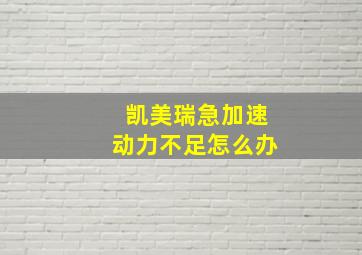 凯美瑞急加速
动力不足怎么办